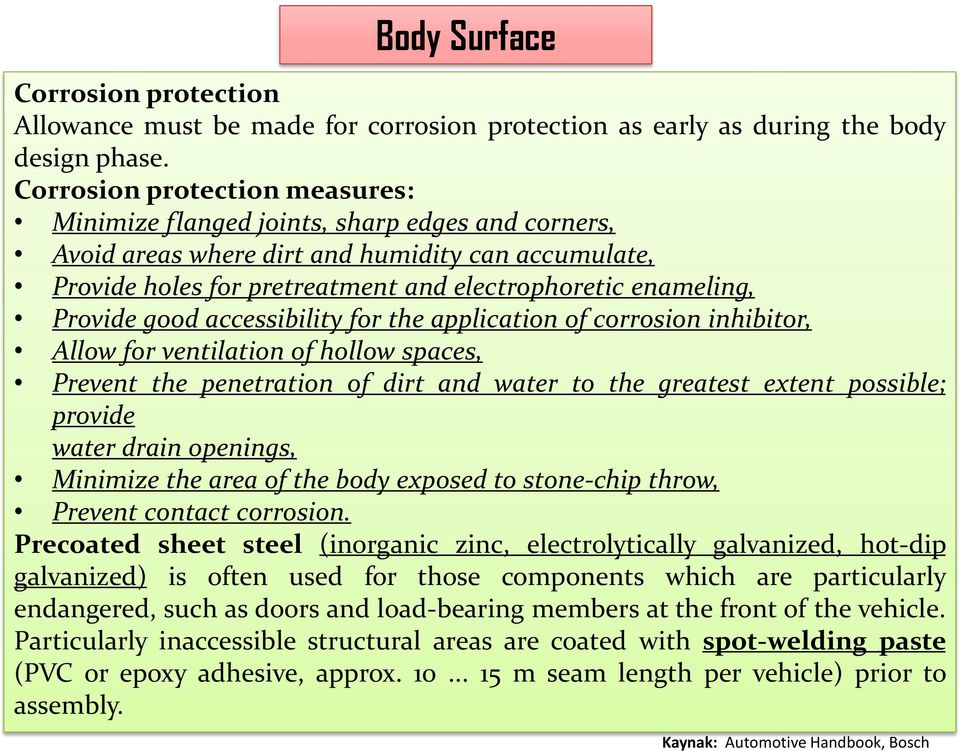 Body Surface

Corrosion protection
Allowance must be made for corrosion protection as early as during the body design phase.
Corrosion protection measures:
• Minimize flanged joints, sharp edges and corners,
• Avoid areas where dirt and humidity can accumulate,
• Provide holes for pretreatment and electrophoretic enameling,
• Provide good accessibility for the application of corrosion inhibitor,
• Allow for ventilation of hollow spaces,
• Prevent the penetration of dirt and water to the greatest extent possible; provide
water drain openings,
• Minimize the area of the body exposed to stone-chip throw,
• Prevent contact corrosion.
Precoated sheet steel (inorganic zinc, electrolytically galvanized, hot-dip galvanized) is often used for those components which are particularly endangered, such as doors and load-bearing members at the front of the vehicle. Particularly inaccessible structural areas are coated with spot-welding paste (PVC or epoxy adhesive, approx. 10 ... 15 m seam length per vehicle) prior to assembly.

Kaynak: Automotive Handbook, Bosch